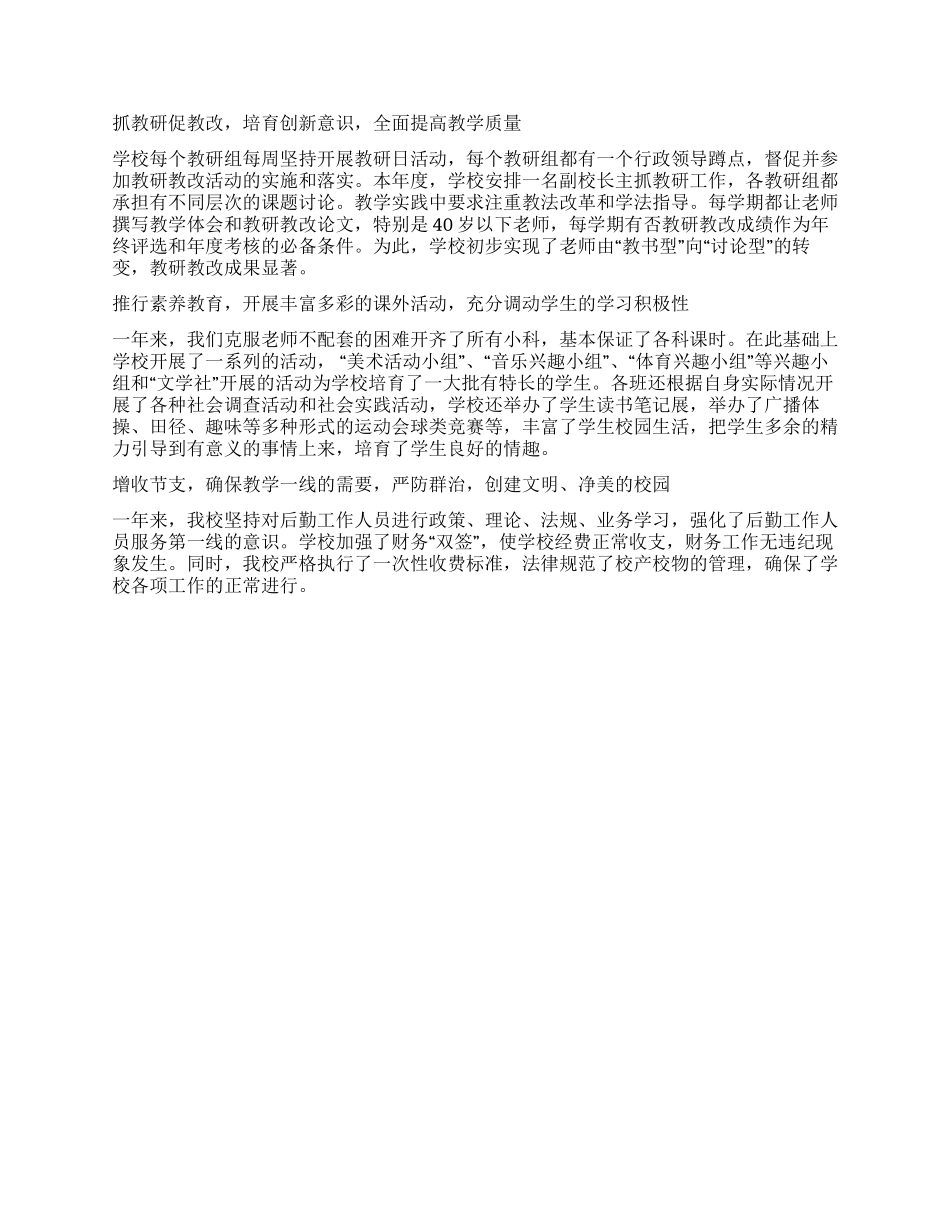 抓教研促教改，培育创新意识，全面提高教学质量

学校每个教研组每周坚持开展教研日活动，每个教研组都有一个行政领导蹲点，督促并参加教研教改活动的实施和落实。本年度，学校安排一名副校长主抓教研工作，各教研组都承担有不同层次的课题讨论。教学实践中要求注重教法改革和学法指导。每学期都让老师撰写教学体会和教研教改论文，特别是 40 岁以下老师，每学期有否教研教改成绩作为年终评选和年度考核的必备条件。为此，学校初步实现了老师由“教书型”向“讨论型”的转变，教研教改成果显著。

推行素养教育，开展丰富多彩的课外活动，充分调动学生的学习积极性

一年来，我们克服老师不配套的困难开齐了所有小科，基本保证了各科课时。在此基础上学校开展了一系列的活动，“美术活动小组”、“音乐兴趣小组”、“体育兴趣小组”等兴趣小组和“文学社”开展的活动为学校培育了一大批有特长的学生。各班还根据自身实际情况开展了各种社会调查活动和社会实践活动，学校还举办了学生读书笔记展，举办了广播体操、田径、趣味等多种形式的运动会球类竞赛等，丰富了学生校园生活，把学生多余的精力引导到有意义的事情上来，培育了学生良好的情趣。

增收节支，确保教学一线的需要，严防群治，创建文明、净美的校园

一年来，我校坚持对后勤工作人员进行政策、理论、法规、业务学习，强化了后勤工作人员服务第一线的意识。学校加强了财务“双签”，使学校经费正常收支，财务工作无违纪现象发生。同时，我校严格执行了一次性收费标准，法律规范了校产校物的管理，确保了学校各项工作的正常进行。